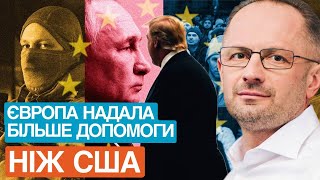 ЄВРОПА НАДАЛА БІЛЬШЕ ДОПОМОГИ

НІЖ США